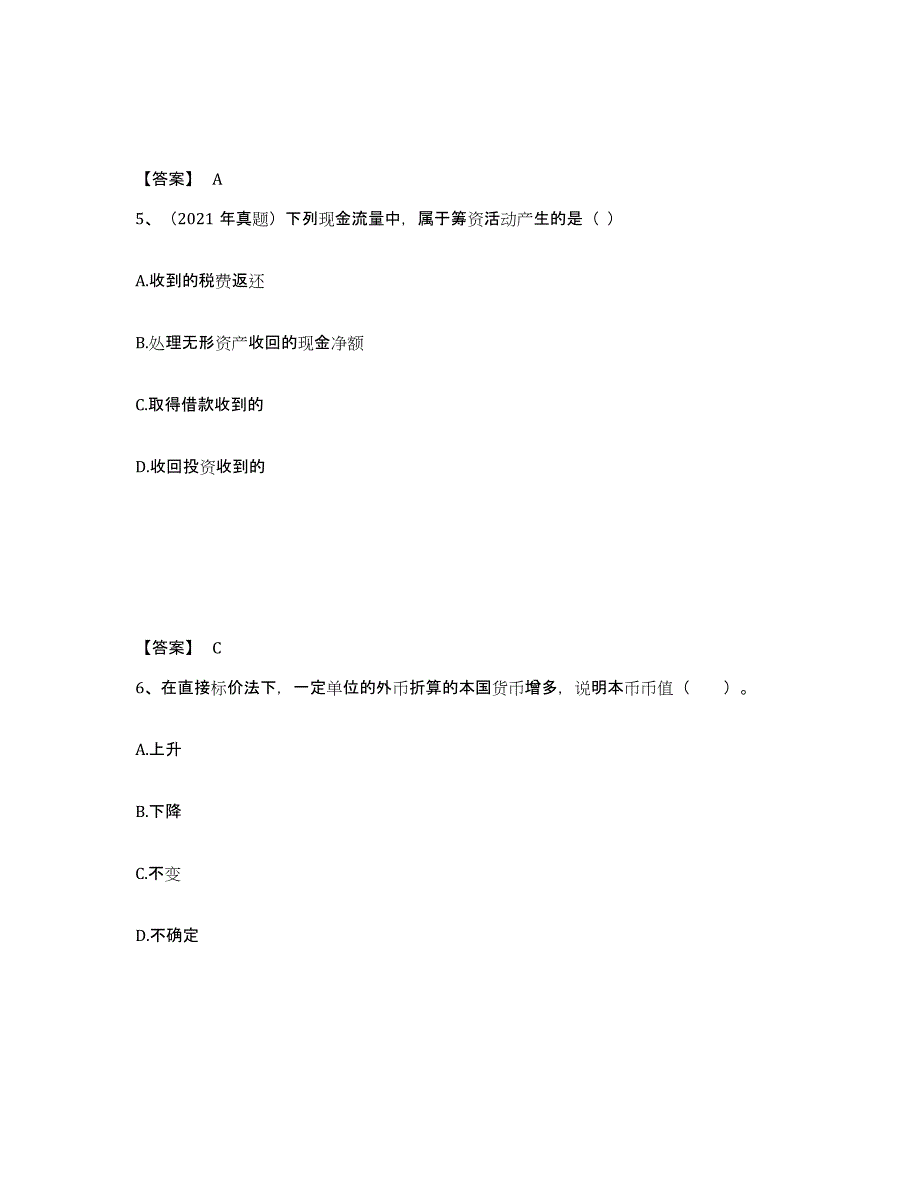 【答案】 A

5、（2021 年真题）下列现金流量中，属于筹资活动产生的是（ ）

A.收到的税费返还

B.处理无形资产收回的现金净额

C.取得借款收到的

D.收回投资收到的

【答案】 C

6、在直接标价法下，一定单位的外币折算的本国货币增多，说明本币币值（ ）。

A.上升

B.下降

C.不变

D.不确定